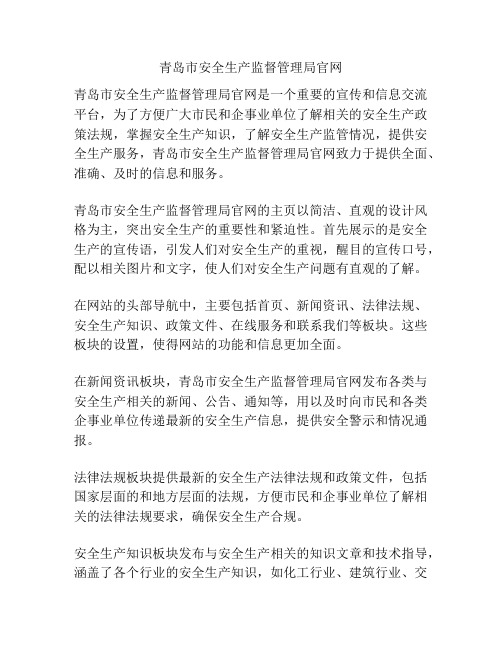 青岛市安全生产监督管理局官网

青岛市安全生产监督管理局官网是一个重要的宣传和信息交流平台，为了方便广大市民和企事业单位了解相关的安全生产政策法规，掌握安全生产知识，了解安全生产监管情况，提供安全生产服务，青岛市安全生产监督管理局官网致力于提供全面、准确、及时的信息和服务。

青岛市安全生产监督管理局官网的主页以简洁、直观的设计风格为主，突出安全生产的重要性和紧迫性。首先展示的是安全生产的宣传语，引发人们对安全生产的重视，醒目的宣传口号，配以相关图片和文字，使人们对安全生产问题有直观的了解。

在网站的头部导航中，主要包括首页、新闻资讯、法律法规、安全生产知识、政策文件、在线服务和联系我们等板块。这些板块的设置，使得网站的功能和信息更加全面。

在新闻资讯板块，青岛市安全生产监督管理局官网发布各类与安全生产相关的新闻、公告、通知等，用以及时向市民和各类企事业单位传递最新的安全生产信息，提供安全警示和情况通报。

法律法规板块提供最新的安全生产法律法规和政策文件，包括国家层面的和地方层面的法规，方便市民和企事业单位了解相关的法律法规要求，确保安全生产合规。

安全生产知识板块发布与安全生产相关的知识文章和技术指导，涵盖了各个行业的安全生产知识，如化工行业、建筑行业、交